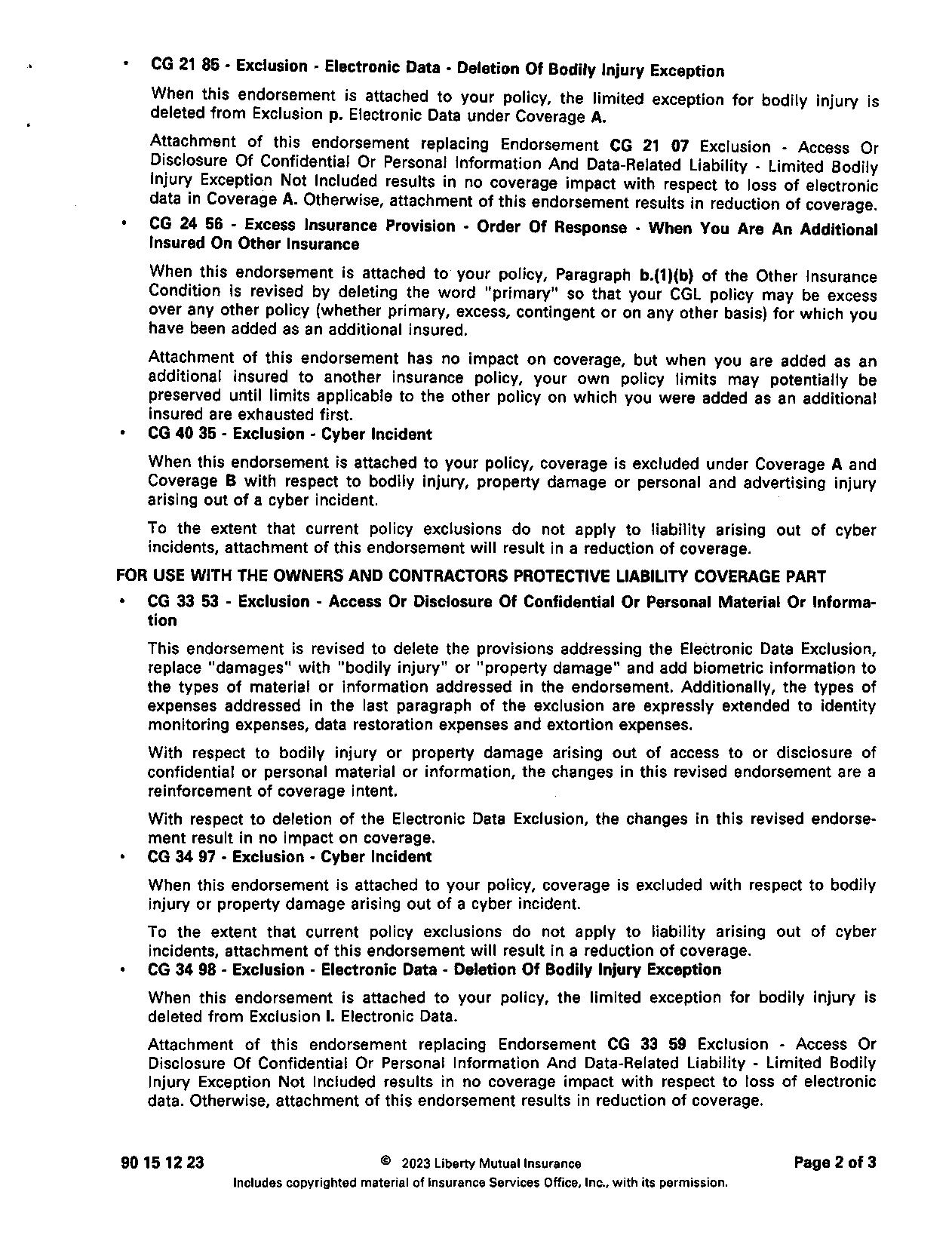 • CG 21 85 - Exclusion - Electronic Data - Deletion Of Bodily Injury Exception

When this endorsement is attached to your policy, the limited exception for bodily injury is deleted from Exclusion p. Electronic Data under Coverage A.

Attachment of this endorsement replacing Endorsement CG 21 07 Exclusion - Access Or Disclosure Of Confidential Or Personal Information And Data-Related Liability - Limited Bodily Injury Exception Not Included results in no coverage impact with respect to loss of electronic data in Coverage A. Otherwise, attachment of this endorsement results in reduction of coverage.

• CG 24 56 - Excess Insurance Provision - Order Of Response - When You Are An Additional Insured On Other Insurance

When this endorsement is attached to your policy, Paragraph b.(1)(b) of the Other Insurance Condition is revised by deleting the word "primary" so that your CGL policy may be excess over any other policy (whether primary, excess, contingent or on any other basis) for which you have been added as an additional insured.

Attachment of this endorsement has no impact on coverage, but when you are added as an additional insured to another insurance policy, your own policy limits may potentially be preserved until limits applicable to the other policy on which you were added as an additional insured are exhausted first.

• CG 40 35 - Exclusion - Cyber Incident

When this endorsement is attached to your policy, coverage is excluded under Coverage A and Coverage B with respect to bodily injury, property damage or personal and advertising injury arising out of a cyber incident.

To the extent that current policy exclusions do not apply to liability arising out of cyber incidents, attachment of this endorsement will result in a reduction of coverage.

FOR USE WITH THE OWNERS AND CONTRACTORS PROTECTIVE LIABILITY COVERAGE PART

• CG 33 53 - Exclusion - Access Or Disclosure Of Confidential Or Personal Material Or Information

This endorsement is revised to delete the provisions addressing the Electronic Data Exclusion, replace "damages" with "bodily injury" or "property damage" and add biometric information to the types of material or information addressed in the endorsement. Additionally, the types of expenses addressed in the last paragraph of the exclusion are expressly extended to identity monitoring expenses, data restoration expenses and extortion expenses.

With respect to bodily injury or property damage arising out of access to or disclosure of confidential or personal material or information, the changes in this revised endorsement are a reinforcement of coverage intent.

With respect to deletion of the Electronic Data Exclusion, the changes in this revised endorsement result in no impact on coverage.

• CG 34 97 - Exclusion - Cyber Incident

When this endorsement is attached to your policy, coverage is excluded with respect to bodily injury or property damage arising out of a cyber incident.

To the extent that current policy exclusions do not apply to liability arising out of cyber incidents, attachment of this endorsement will result in a reduction of coverage.

• CG 34 98 - Exclusion - Electronic Data - Deletion Of Bodily Injury Exception

When this endorsement is attached to your policy, the limited exception for bodily injury is deleted from Exclusion I. Electronic Data.

Attachment of this endorsement replacing Endorsement CG 33 59 Exclusion - Access Or Disclosure Of Confidential Or Personal Information And Data-Related Liability - Limited Bodily Injury Exception Not Included results in no coverage impact with respect to loss of electronic data. Otherwise, attachment of this endorsement results in reduction of coverage.

90 15 12 23 © 2023 Liberty Mutual Insurance Page 2 of 3
Includes copyrighted material of Insurance Services Office, Inc., with its permission.